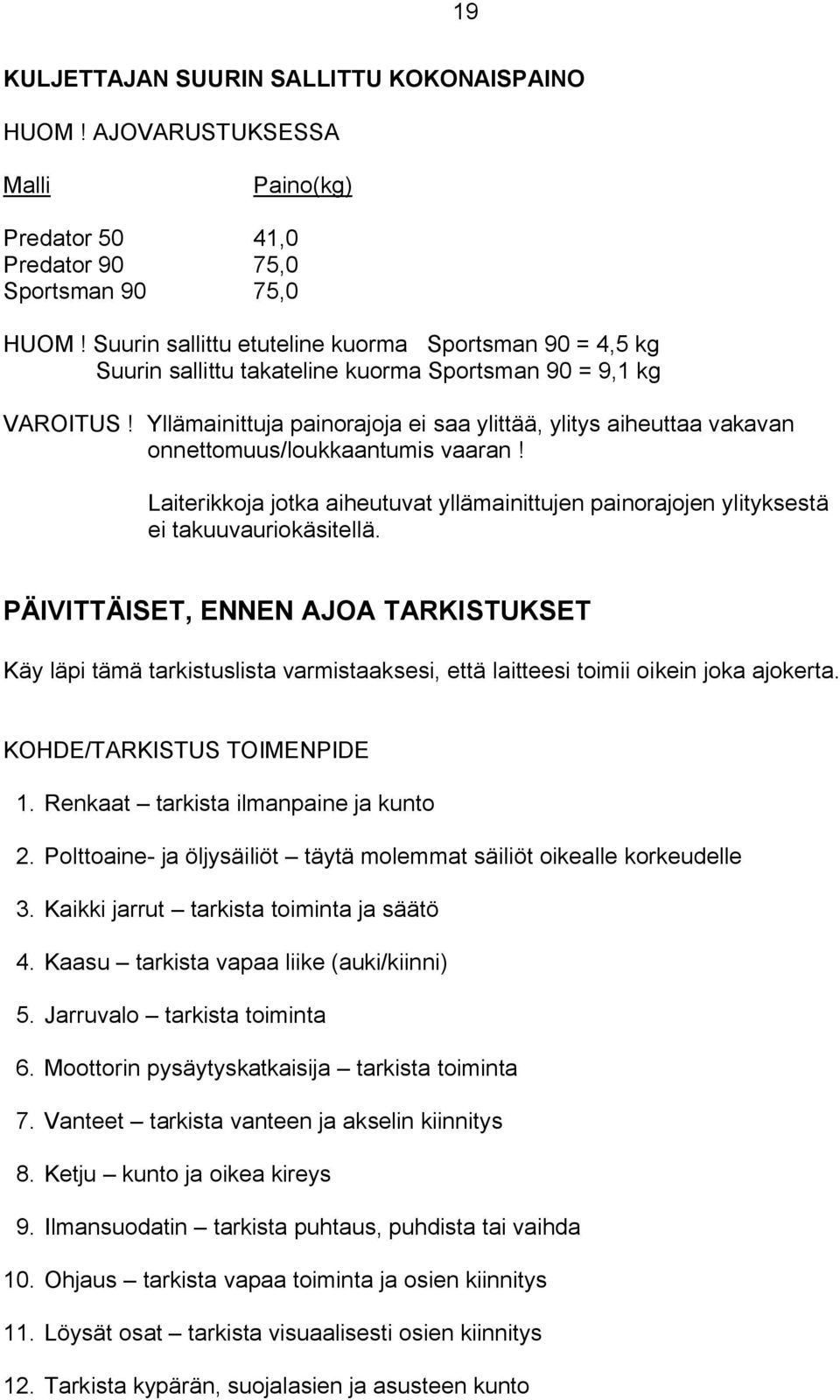 19

KULJETTAJAN SUURIN SALLITTU KOKONAISPAINO

HUOM ! AJOVARUSTUKSESSA

| Malli | Paino(kg) |
|---|---|
| Predator 50 | 41,0 |
| Predator 90 | 75,0 |
| Sportsman 90 | 75,0 |

HUOM ! Suurin sallittu etuteline kuorma Sportsman 90 = 4,5 kg
Suurin sallittu takateline kuorma Sportsman 90 = 9,1 kg

VAROITUS ! Yllämainittuja painorajoja ei saa ylittää, ylitys aiheuttaa vakavan onnettomuus/loukkaantumis vaaran !

Laiterikkoja jotka aiheutuvat yllämainittujen painorajojen ylityksestä ei takuuvauriokäsitellä.

PÄIVITTÄISET, ENNEN AJOA TARKISTUKSET

Käy läpi tämä tarkistuslista varmistaaksesi, että laitteesi toimii oikein joka ajokerta.

KOHDE/TARKISTUS TOIMENPIDE

1. Renkaat – tarkista ilmanpaine ja kunto
2. Polttoaine- ja öljysäiliöt – täytä molemmat säiliöt oikealle korkeudelle
3. Kaikki jarrut – tarkista toiminta ja säätö
4. Kaasu – tarkista vapaa liike (auki/kiinni)
5. Jarruvalo – tarkista toiminta
6. Moottorin pysäytyskatkaisija – tarkista toiminta
7. Vanteet – tarkista vanteen ja akselin kiinnitys
8. Ketju – kunto ja oikea kireys
9. Ilmansuodatin – tarkista puhtaus, puhdista tai vaihda
10. Ohjaus – tarkista vapaa toiminta ja osien kiinnitys
11. Löysät osat – tarkista visuaalisesti osien kiinnitys
12. Tarkista kypärän, suojalasien ja asusteen kunto